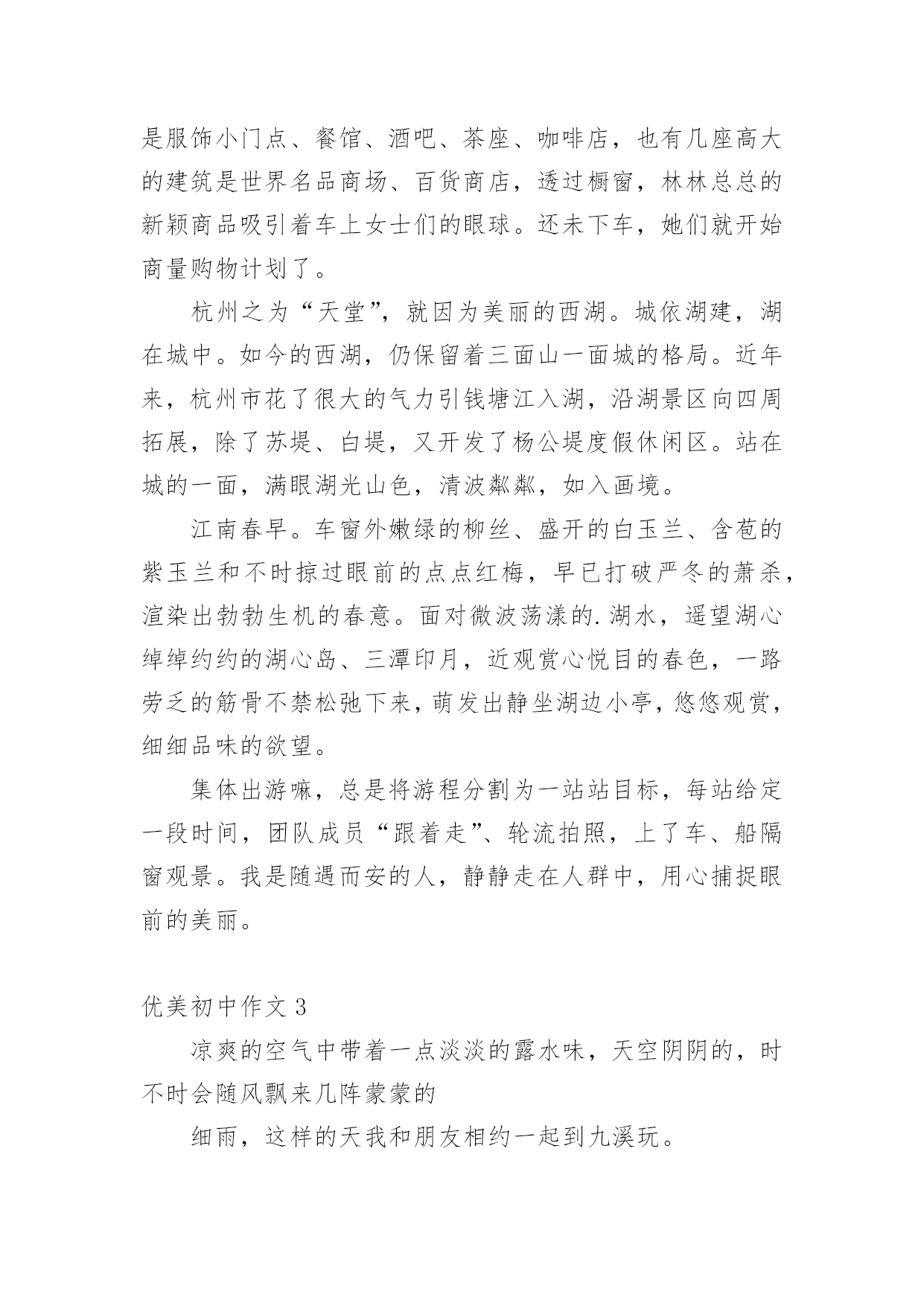 是服饰小门点、餐馆、酒吧、茶座、咖啡店，也有几座高大的建筑是世界名品商场、百货商店，透过橱窗，林林总总的新颖商品吸引着车上女士们的眼球。还未下车，她们就开始商量购物计划了。

杭州之为“天堂”，就因为美丽的西湖。城依湖建，湖在城中。如今的西湖，仍保留着三面山一面城的格局。近年来，杭州市花了很大的气力引钱塘江入湖，沿湖景区向四周拓展，除了苏堤、白堤，又开发了杨公堤度假休闲区。站在城的一面，满眼湖光山色，清波粼粼，如入画境。

江南春早。车窗外嫩绿的柳丝、盛开的白玉兰、含苞的紫玉兰和不时掠过眼前的点点红梅，早已打破严冬的萧杀，渲染出勃勃生机的春意。面对微波荡漾的.湖水，遥望湖心绰绰约约的湖心岛、三潭印月，近观赏心悦目的春色，一路劳乏的筋骨不禁松弛下来，萌发出静坐湖边小亭，悠悠观赏，细细品味的欲望。

集体出游嘛，总是将游程分割为一站站目标，每站给定一段时间，团队成员“跟着走”、轮流拍照，上了车、船隔窗观景。我是随遇而安的人，静静走在人群中，用心捕捉眼前的美丽。

优美初中作文 3

凉爽的空气中带着一点淡淡的露水味，天空阴阴的，时不时会随风飘来几阵蒙蒙的

细雨，这样的天我和朋友相约一起到九溪玩。